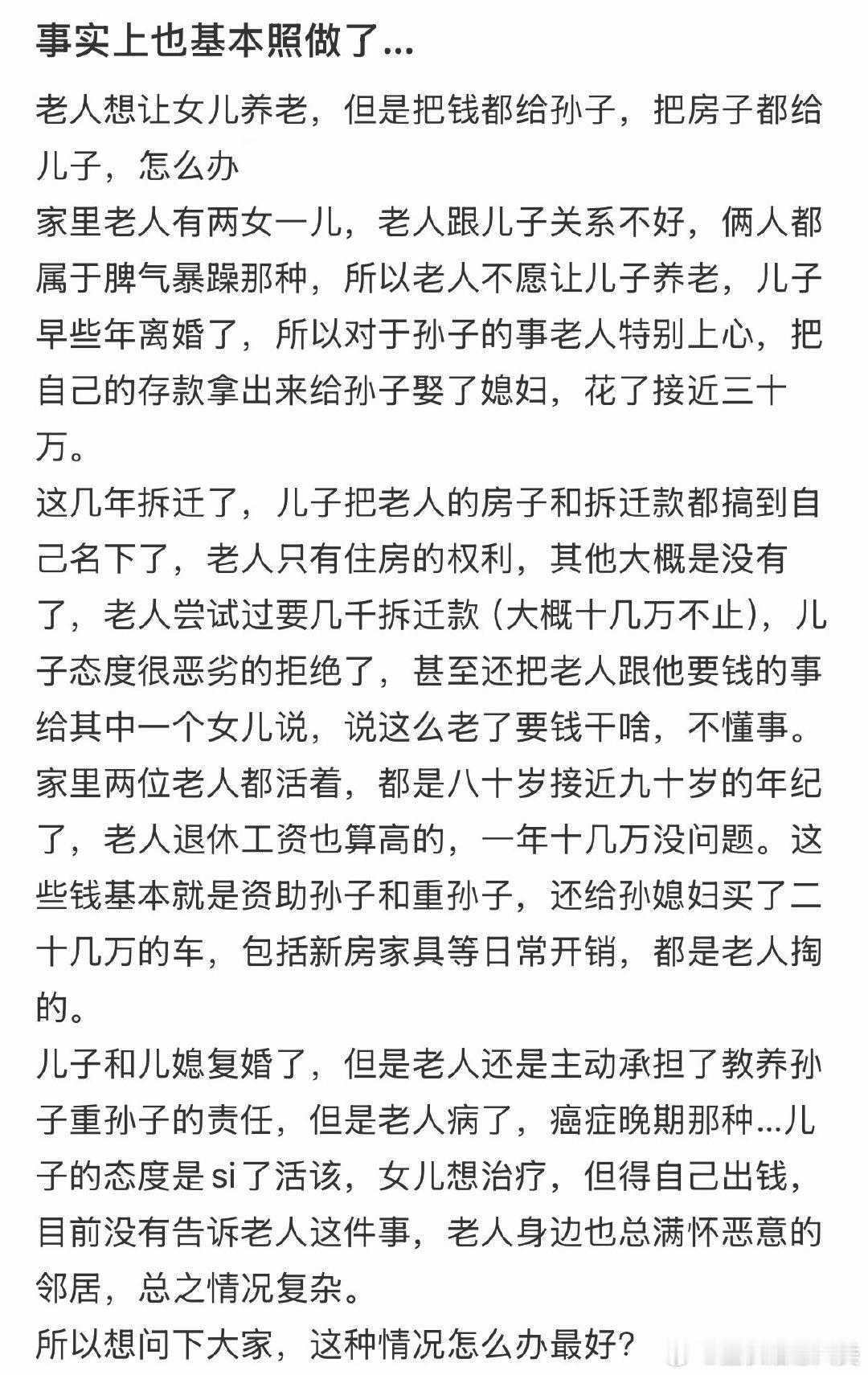 事实上也基本照做了...

老人想让女儿养老，但是把钱都给孙子，把房子都给儿子，怎么办
家里老人有两女一儿，老人跟儿子关系不好，俩人都属于脾气暴躁那种，所以老人不愿让儿子养老，儿子早些年离婚了，所以对于孙子的事老人特别上心，把自己的存款拿出来给孙子娶了媳妇，花了接近三十万。
这几年拆迁了，儿子把老人的房子和拆迁款都搞到自己名下了，老人只有住房的权利，其他大概是没有了，老人尝试过要几千拆迁款（大概十几万不止），儿子态度很恶劣的拒绝了，甚至还把老人跟他要钱的事给其中一个女儿说，说这么老了要钱干啥，不懂事。
家里两位老人都活着，都是八十岁接近九十岁的年纪了，老人退休工资也算高的，一年十几万没问题。这些钱基本就是资助孙子和重孙子，还给孙媳妇买了二十几万的车，包括新房家具等日常开销，都是老人掏的。
儿子和儿媳复婚了，但是老人还是主动承担了教养孙子重孙子的责任，但是老人病了，癌症晚期那种...儿子的态度是si了活该，女儿想治疗，但得自己出钱，目前没有告诉老人这件事，老人身边也总满怀恶意的邻居，总之情况复杂。
所以想问下大家，这种情况怎么办最好？